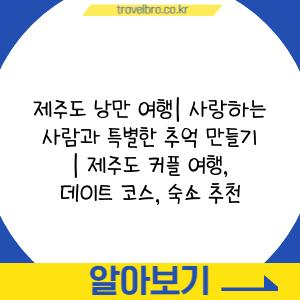 travelbro.co.kr

제주도 낭만 여행| 사랑하는 사람과 특별한 추억 만들기 | 제주도 커플 여행, 데이트 코스, 숙소 추천

알아보기